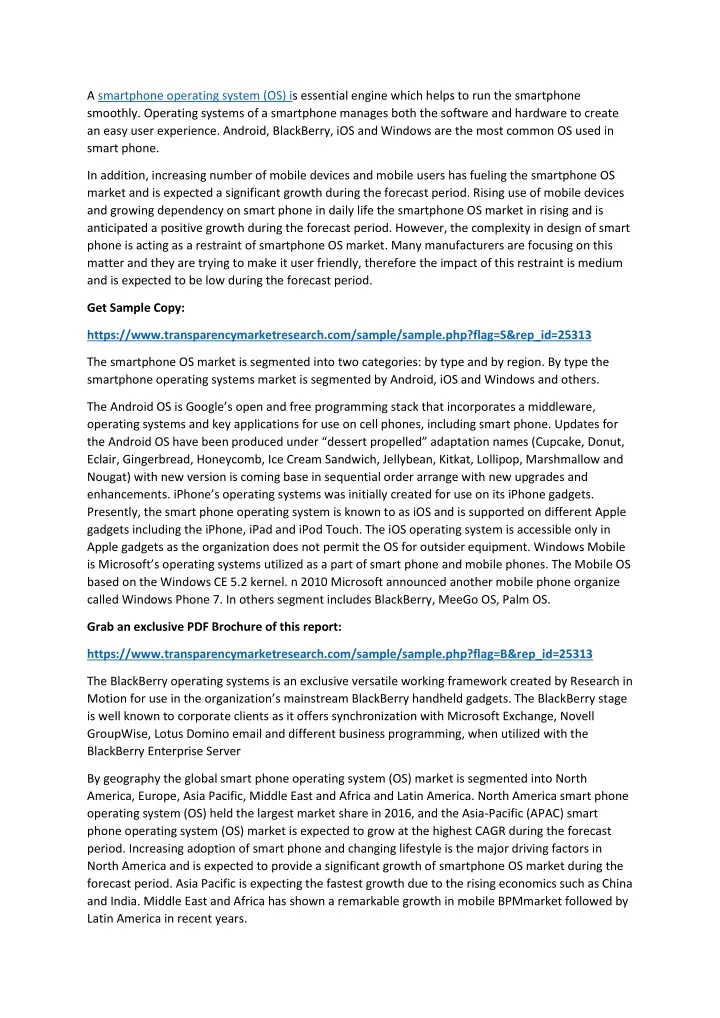 A smartphone operating system (OS) is essential engine which helps to run the smartphone smoothly. Operating systems of a smartphone manages both the software and hardware to create an easy user experience. Android, BlackBerry, iOS and Windows are the most common OS used in smart phone.

In addition, increasing number of mobile devices and mobile users has fueling the smartphone OS market and is expected a significant growth during the forecast period. Rising use of mobile devices and growing dependency on smart phone in daily life the smartphone OS market in rising and is anticipated a positive growth during the forecast period. However, the complexity in design of smart phone is acting as a restraint of smartphone OS market. Many manufacturers are focusing on this matter and they are trying to make it user friendly, therefore the impact of this restraint is medium and is expected to be low during the forecast period.

Get Sample Copy:

https://www.transparencymarketresearch.com/sample/sample.php?flag=S&rep_id=25313

The smartphone OS market is segmented into two categories: by type and by region. By type the smartphone operating systems market is segmented by Android, iOS and Windows and others.

The Android OS is Google's open and free programming stack that incorporates a middleware, operating systems and key applications for use on cell phones, including smart phone. Updates for the Android OS have been produced under "dessert propelled" adaptation names (Cupcake, Donut, Eclair, Gingerbread, Honeycomb, Ice Cream Sandwich, Jellybean, Kitkat, Lollipop, Marshmallow and Nougat) with new version is coming base in sequential order arrange with new upgrades and enhancements. iPhone's operating systems was initially created for use on its iPhone gadgets. Presently, the smart phone operating system is known to as iOS and is supported on different Apple gadgets including the iPhone, iPad and iPod Touch. The iOS operating system is accessible only in Apple gadgets as the organization does not permit the OS for outsider equipment. Windows Mobile is Microsoft's operating systems utilized as a part of smart phone and mobile phones. The Mobile OS based on the Windows CE 5.2 kernel. n 2010 Microsoft announced another mobile phone organize called Windows Phone 7. In others segment includes BlackBerry, MeeGo OS, Palm OS.

Grab an exclusive PDF Brochure of this report:

https://www.transparencymarketresearch.com/sample/sample.php?flag=B&rep_id=25313

The BlackBerry operating systems is an exclusive versatile working framework created by Research in Motion for use in the organization's mainstream BlackBerry handheld gadgets. The BlackBerry stage is well known to corporate clients as it offers synchronization with Microsoft Exchange, Novell GroupWise, Lotus Domino email and different business programming, when utilized with the BlackBerry Enterprise Server

By geography the global smart phone operating system (OS) market is segmented into North America, Europe, Asia Pacific, Middle East and Africa and Latin America. North America smart phone operating system (OS) held the largest market share in 2016, and the Asia-Pacific (APAC) smart phone operating system (OS) market is expected to grow at the highest CAGR during the forecast period. Increasing adoption of smart phone and changing lifestyle is the major driving factors in North America and is expected to provide a significant growth of smartphone OS market during the forecast period. Asia Pacific is expecting the fastest growth due to the rising economics such as China and India. Middle East and Africa has shown a remarkable growth in mobile BPMmarket followed by Latin America in recent years.